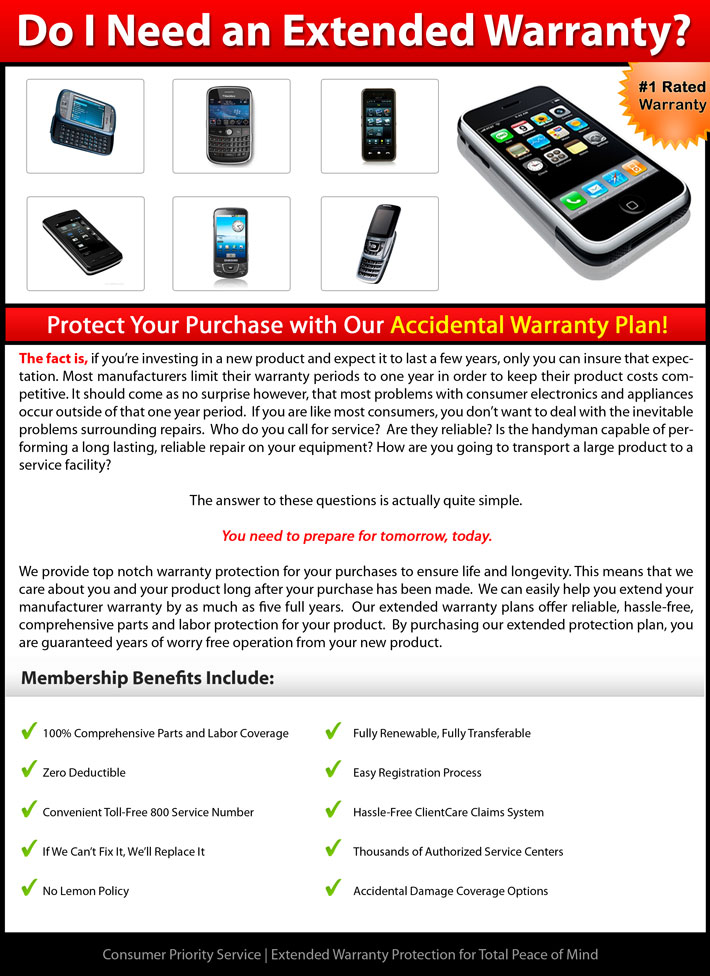 Do I Need an Extended Warranty?

#1 Rated Warranty

Protect Your Purchase with Our Accidental Warranty Plan!

The fact is, if you're investing in a new product and expect it to last a few years, only you can insure that expectation. Most manufacturers limit their warranty periods to one year in order to keep their product costs competitive. It should come as no surprise however, that most problems with consumer electronics and appliances occur outside of that one year period. If you are like most consumers, you don't want to deal with the inevitable problems surrounding repairs. Who do you call for service? Are they reliable? Is the handyman capable of performing a long lasting, reliable repair on your equipment? How are you going to transport a large product to a service facility?

The answer to these questions is actually quite simple.

You need to prepare for tomorrow, today.

We provide top notch warranty protection for your purchases to ensure life and longevity. This means that we care about you and your product long after your purchase has been made. We can easily help you extend your manufacturer warranty by as much as five full years. Our extended warranty plans offer reliable, hassle-free, comprehensive parts and labor protection for your product. By purchasing our extended protection plan, you are guaranteed years of worry free operation from your new product.

Membership Benefits Include:

100% Comprehensive Parts and Labor Coverage

Zero Deductible

Convenient Toll-Free 800 Service Number

If We Can't Fix It, We'll Replace It

No Lemon Policy

Fully Renewable, Fully Transferable

Easy Registration Process

Hassle-Free ClientCare Claims System

Thousands of Authorized Service Centers

Accidental Damage Coverage Options

Consumer Priority Service | Extended Warranty Protection for Total Peace of Mind